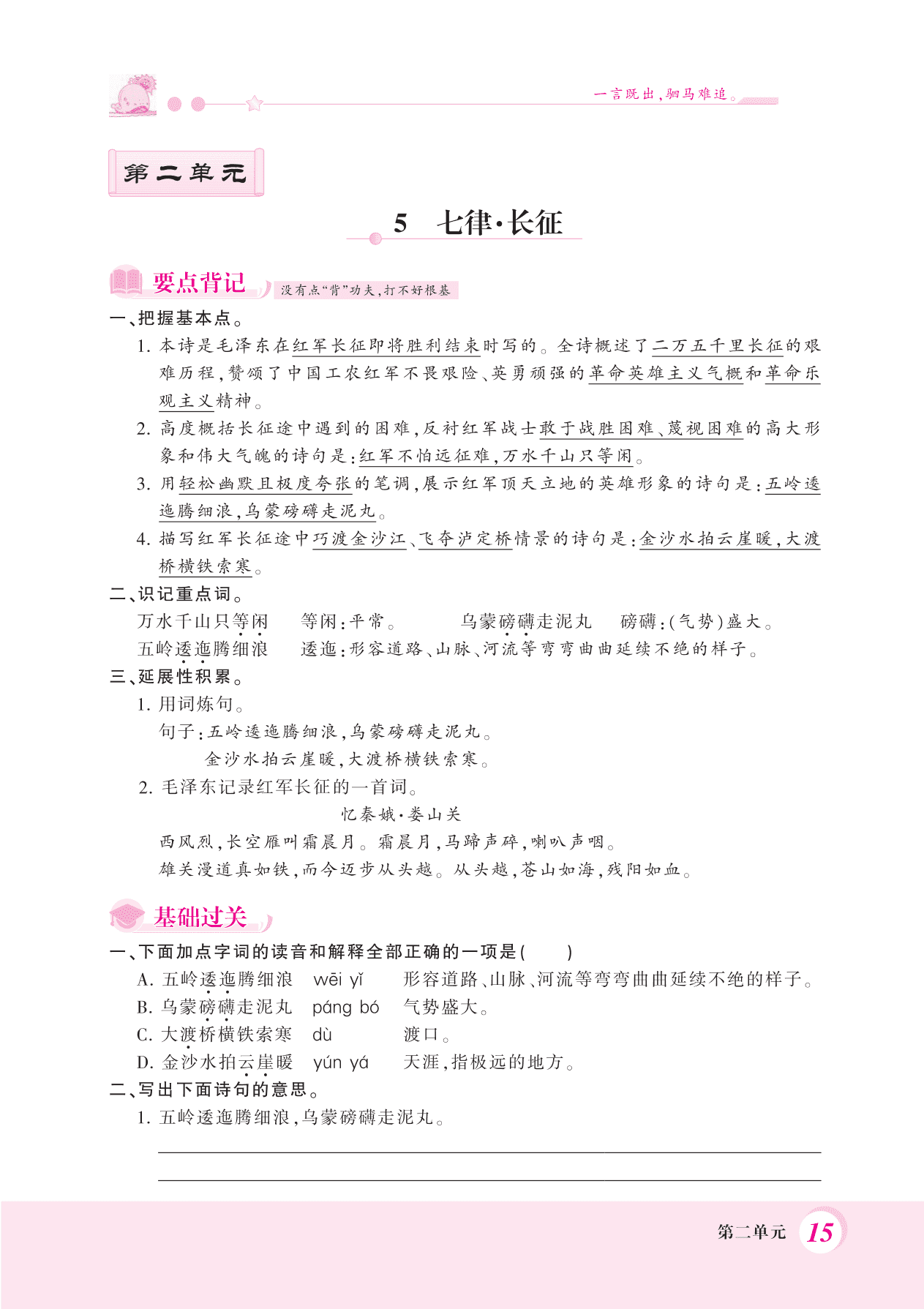 一言既出，驷马难追。

第二单元

5 七律·长征

要点背记 没有点“背”功夫，打不好根基

一、把握基本点。

1. 本诗是毛泽东在红军长征即将胜利结束时写的。全诗概述了二万五千里长征的艰难历程，赞颂了中国工农红军不畏艰险、英勇顽强的革命英雄主义气概和革命乐观主义精神。

2. 高度概括长征途中遇到的困难，反衬红军战士敢于战胜困难、蔑视困难的高大形象和伟大气魄的诗句是：红军不怕远征难，万水千山只等闲。

3. 用轻松幽默且极度夸张的笔调，展示红军顶天立地的英雄形象的诗句是：五岭逶迤腾细浪，乌蒙磅礴走泥丸。

4. 描写红军长征途中巧渡金沙江、飞夺泸定桥情景的诗句是：金沙水拍云崖暖，大渡桥横铁索寒。

二、识记重点词。

万水千山只等闲　等闲：平常。　乌蒙磅礴走泥丸　磅礴：(气势)盛大。
五岭逶迤腾细浪　逶迤：形容道路、山脉、河流等弯弯曲曲延续不绝的样子。

三、延展性积累。

1. 用词炼句。

句子：五岭逶迤腾细浪，乌蒙磅礴走泥丸。
金沙水拍云崖暖，大渡桥横铁索寒。

2. 毛泽东记录红军长征的一首词。

忆秦娥·娄山关

西风烈，长空雁叫霜晨月。霜晨月，马蹄声碎，喇叭声咽。
雄关漫道真如铁，而今迈步从头越。从头越，苍山如海，残阳如血。

基础过关

一、下面加点字词的读音和解释全部正确的一项是(　　)

A. 五岭逶迤腾细浪　wēi yǐ　形容道路、山脉、河流等弯弯曲曲延续不绝的样子。
B. 乌蒙磅礴走泥丸　páng bó　气势盛大。
C. 大渡桥横铁索寒　dù　渡口。
D. 金沙水拍云崖暖　yún yá　天涯，指极远的地方。

二、写出下面诗句的意思。

1. 五岭逶迤腾细浪，乌蒙磅礴走泥丸。

第二单元 15